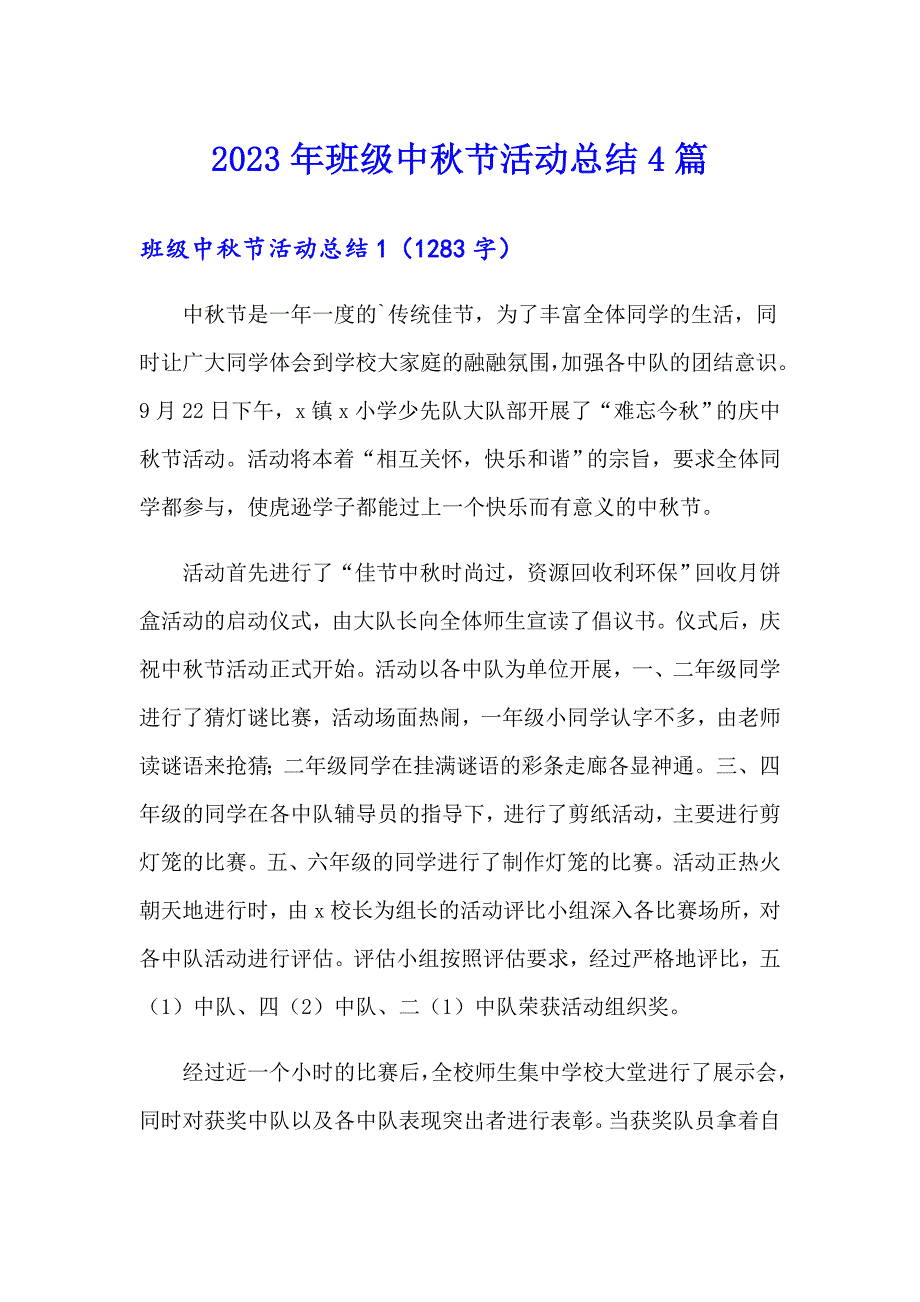 2023年班级中秋节活动总结4篇

班级中秋节活动总结1（1283字）

中秋节是一年一度的`传统佳节，为了丰富全体同学的生活，同时让广大同学体会到学校大家庭的融融氛围，加强各中队的团结意识。9月22日下午，x镇x小学少先队大队部开展了“难忘今秋”的庆中秋节活动。活动将本着“相互关怀，快乐和谐”的宗旨，要求全体同学都参与，使虎逊学子都能过上一个快乐而有意义的中秋节。

活动首先进行了“佳节中秋时尚过，资源回收利环保”回收月饼盒活动的启动仪式，由大队长向全体师生宣读了倡议书。仪式后，庆祝中秋节活动正式开始。活动以各中队为单位开展，一、二年级同学进行了猜灯谜比赛，活动场面热闹，一年级小同学认字不多，由老师读谜语来抢猜；二年级同学在挂满谜语的彩条走廊各显神通。三、四年级的同学在各中队辅导员的指导下，进行了剪纸活动，主要进行剪灯笼的比赛。五、六年级的同学进行了制作灯笼的比赛。活动正热火朝天地进行时，由x校长为组长的活动评比小组深入各比赛场所，对各中队活动进行评估。评估小组按照评估要求，经过严格地评比，五（1）中队、四（2）中队、二（1）中队荣获活动组织奖。

经过近一个小时的比赛后，全校师生集中学校大堂进行了展示会，同时对获奖中队以及各中队表现突出者进行表彰。当获奖队员拿着自